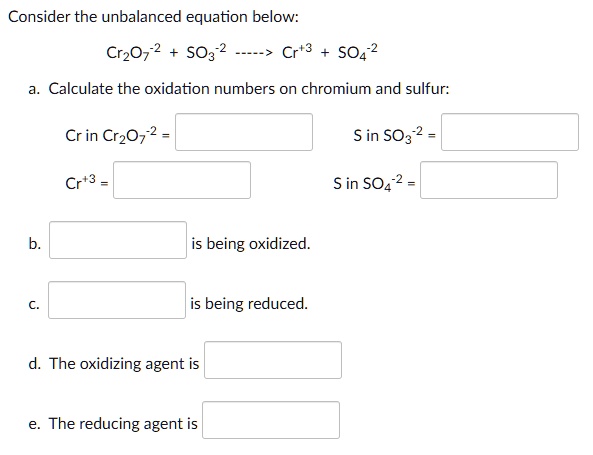 Consider the unbalanced equation below:

$Cr_2O_7^{-2}$ + $SO_3^{-2}$ -----> $Cr^{+3}$ + $SO_4^{-2}$

a. Calculate the oxidation numbers on chromium and sulfur:

Cr in $Cr_2O_7^{-2}$ =

S in $SO_3^{-2}$ =

$Cr^{+3}$ =

S in $SO_4^{-2}$ =

b. is being oxidized.

c. is being reduced.

d. The oxidizing agent is

e. The reducing agent is